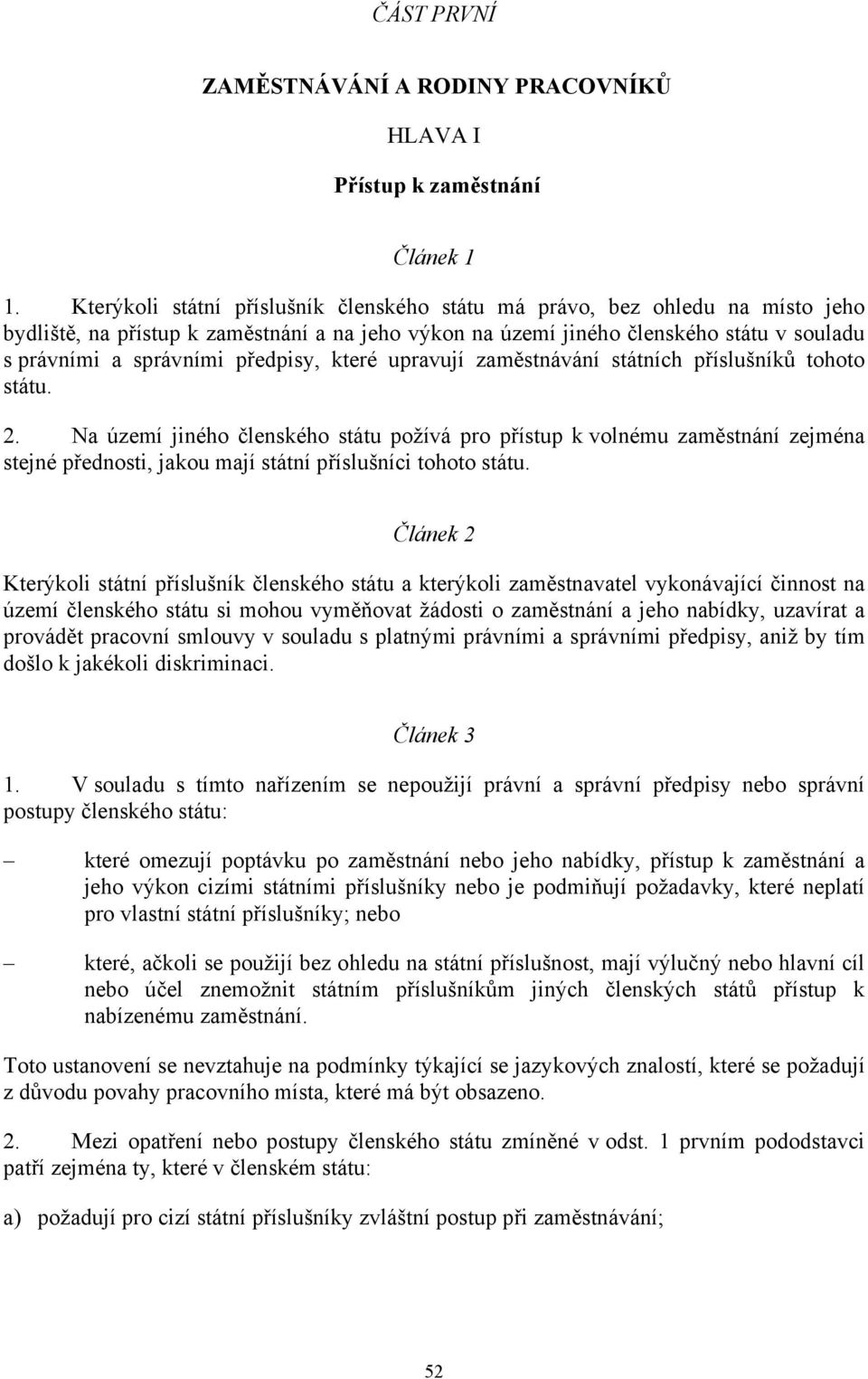 ČÁST PRVNÍ

ZAMĚSTNÁVÁNÍ A RODINY PRACOVNÍKŮ

HLAVA I

Přístup k zaměstnání

Článek 1

1. Kterýkoli státní příslušník členského státu má právo, bez ohledu na místo jeho bydliště, na přístup k zaměstnání a na jeho výkon na území jiného členského státu v souladu s právními a správními předpisy, které upravují zaměstnávání státních příslušníků tohoto státu.

2. Na území jiného členského státu požívá pro přístup k volnému zaměstnání zejména stejné přednosti, jakou mají státní příslušníci tohoto státu.

Článek 2

Kterýkoli státní příslušník členského státu a kterýkoli zaměstnavatel vykonávající činnost na území členského státu si mohou vyměňovat žádosti o zaměstnání a jeho nabídky, uzavírat a provádět pracovní smlouvy v souladu s platnými právními a správními předpisy, aniž by tím došlo k jakékoli diskriminaci.

Článek 3

1. V souladu s tímto nařízením se nepoužijí právní a správní předpisy nebo správní postupy členského státu:

– které omezují poptávku po zaměstnání nebo jeho nabídky, přístup k zaměstnání a jeho výkon cizími státními příslušníky nebo je podmiňují požadavky, které neplatí pro vlastní státní příslušníky; nebo

– které, ačkoli se použijí bez ohledu na státní příslušnost, mají výlučný nebo hlavní cíl nebo účel znemožnit státním příslušníkům jiných členských států přístup k nabízenému zaměstnání.

Toto ustanovení se nevztahuje na podmínky týkající se jazykových znalostí, které se požadují z důvodu povahy pracovního místa, které má být obsazeno.

2. Mezi opatření nebo postupy členského státu zmíněné v odst. 1 prvním pododstavci patří zejména ty, které v členském státu:

a) požadují pro cizí státní příslušníky zvláštní postup při zaměstnávání;

52